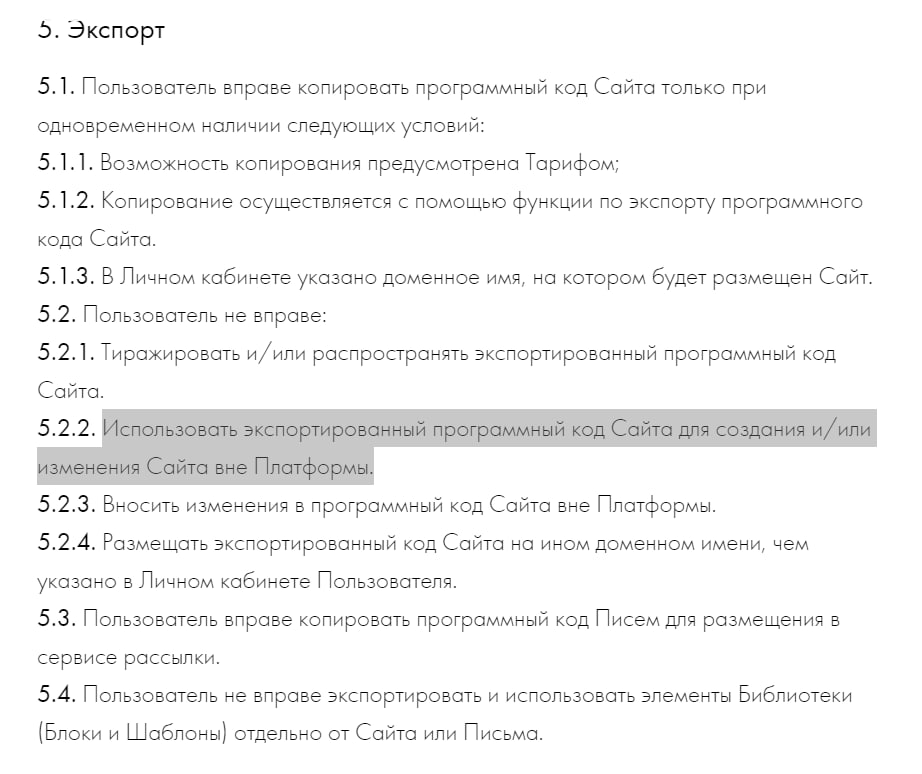 5. Экспорт

5.1. Пользователь вправе копировать программный код Сайта только при одновременном наличии следующих условий:
5.1.1. Возможность копирования предусмотрена Тарифом;
5.1.2. Копирование осуществляется с помощью функции по экспорту программного кода Сайта.
5.1.3. В Личном кабинете указано доменное имя, на котором будет размещен Сайт.
5.2. Пользователь не вправе:
5.2.1. Тиражировать и/или распространять экспортированный программный код Сайта.
5.2.2. Использовать экспортированный программный код Сайта для создания и/или изменения Сайта вне Платформы.
5.2.3. Вносить изменения в программный код Сайта вне Платформы.
5.2.4. Размещать экспортированный код Сайта на ином доменном имени, чем указано в Личном кабинете Пользователя.
5.3. Пользователь вправе копировать программный код Писем для размещения в сервисе рассылки.
5.4. Пользователь не вправе экспортировать и использовать элементы Библиотеки (Блоки и Шаблоны) отдельно от Сайта или Письма.